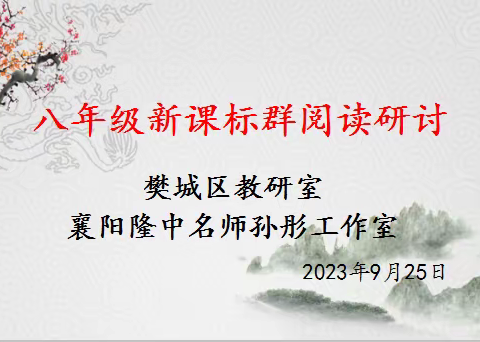 八年级新课标群阅读研讨

樊城区教研室
襄阳隆中名师孙彤工作室

2023年9月25日